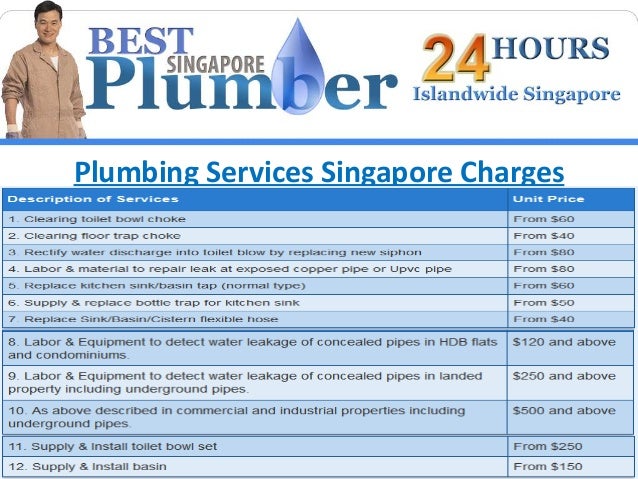 BEST SINGAPORE Plumber

24 HOURS
Islandwide Singapore

Plumbing Services Singapore Charges

| Description of Services | Unit Price |
|---|---|
| 1. Clearing toilet bowl choke | From $60 |
| 2. Clearing floor trap choke | From $40 |
| 3. Rectify water discharge into toilet blow by replacing new siphon | From $80 |
| 4. Labor & material to repair leak at exposed copper pipe or Upvc pipe | From $80 |
| 5. Replace kitchen sink/basin tap (normal type) | From $60 |
| 6. Supply & replace bottle trap for kitchen sink | From $50 |
| 7. Replace Sink/Basin/Cistern flexible hose | From $40 |
| 8. Labor & Equipment to detect water leakage of concealed pipes in HDB flats and condominiums. | $120 and above |
| 9. Labor & Equipment to detect water leakage of concealed pipes in landed property including underground pipes. | $250 and above |
| 10. As above described in commercial and industrial properties including underground pipes. | $500 and above |
| 11. Supply & Install toilet bowl set | From $250 |
| 12. Supply & Install basin | From $150 |